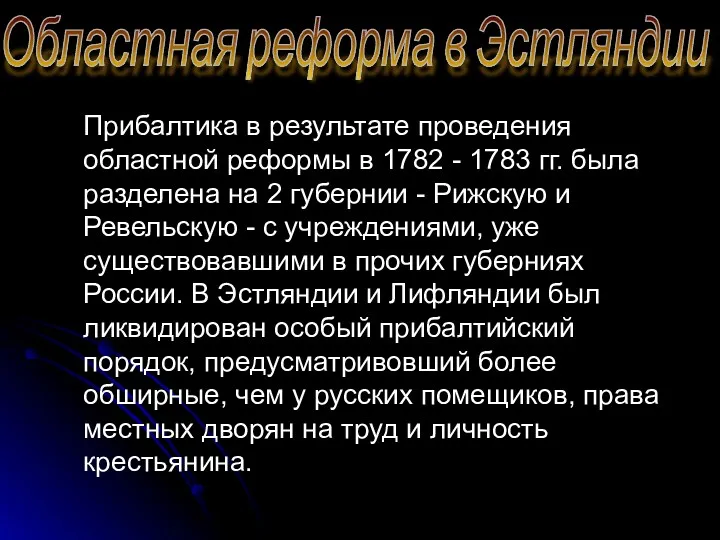 Областная реформа в Эстляндии

Прибалтика в результате проведения областной реформы в 1782 - 1783 гг. была разделена на 2 губернии - Рижскую и Ревельскую - с учреждениями, уже существовавшими в прочих губерниях России. В Эстляндии и Лифляндии был ликвидирован особый прибалтийский порядок, предусматривовший более обширные, чем у русских помещиков, права местных дворян на труд и личность крестьянина.